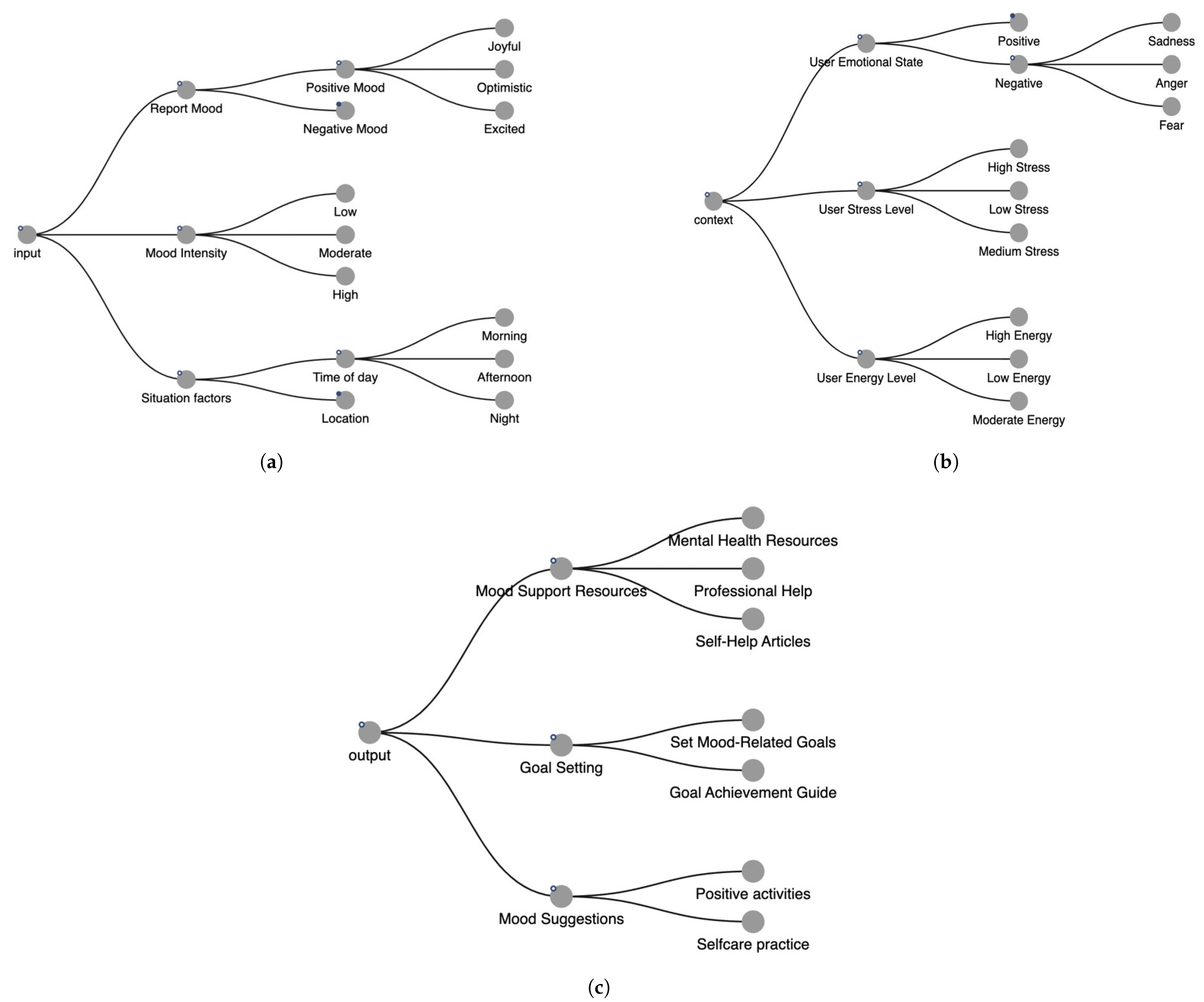 input

Report Mood

Positive Mood

Joyful

Optimistic

Excited

Negative Mood

Mood Intensity

Low

Moderate

High

Situation factors

Time of day

Morning

Afternoon

Night

Location

(a)

context

User Emotional State

Positive

Negative

Sadness

Anger

Fear

User Stress Level

High Stress

Low Stress

Medium Stress

User Energy Level

High Energy

Low Energy

Moderate Energy

(b)

output

Mood Support Resources

Mental Health Resources

Professional Help

Self-Help Articles

Goal Setting

Set Mood-Related Goals

Goal Achievement Guide

Mood Suggestions

Positive activities

Selfcare practice

(c)